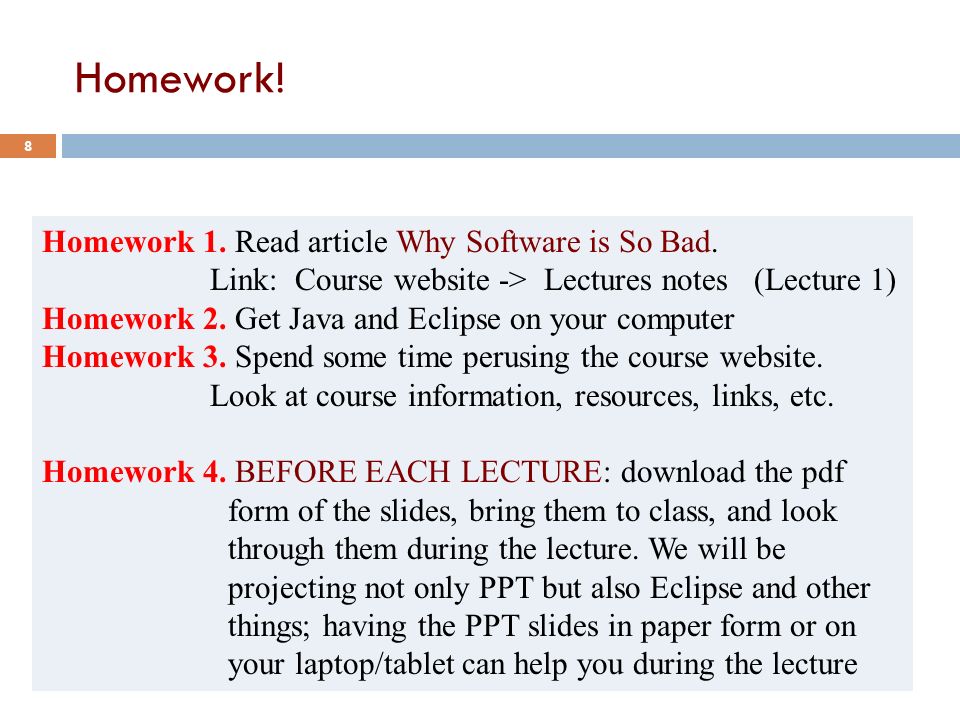 Homework!

8

Homework 1. Read article Why Software is So Bad.
Link: Course website -> Lectures notes (Lecture 1)
Homework 2. Get Java and Eclipse on your computer
Homework 3. Spend some time perusing the course website.
Look at course information, resources, links, etc.

Homework 4. BEFORE EACH LECTURE: download the pdf form of the slides, bring them to class, and look through them during the lecture. We will be projecting not only PPT but also Eclipse and other things; having the PPT slides in paper form or on your laptop/tablet can help you during the lecture